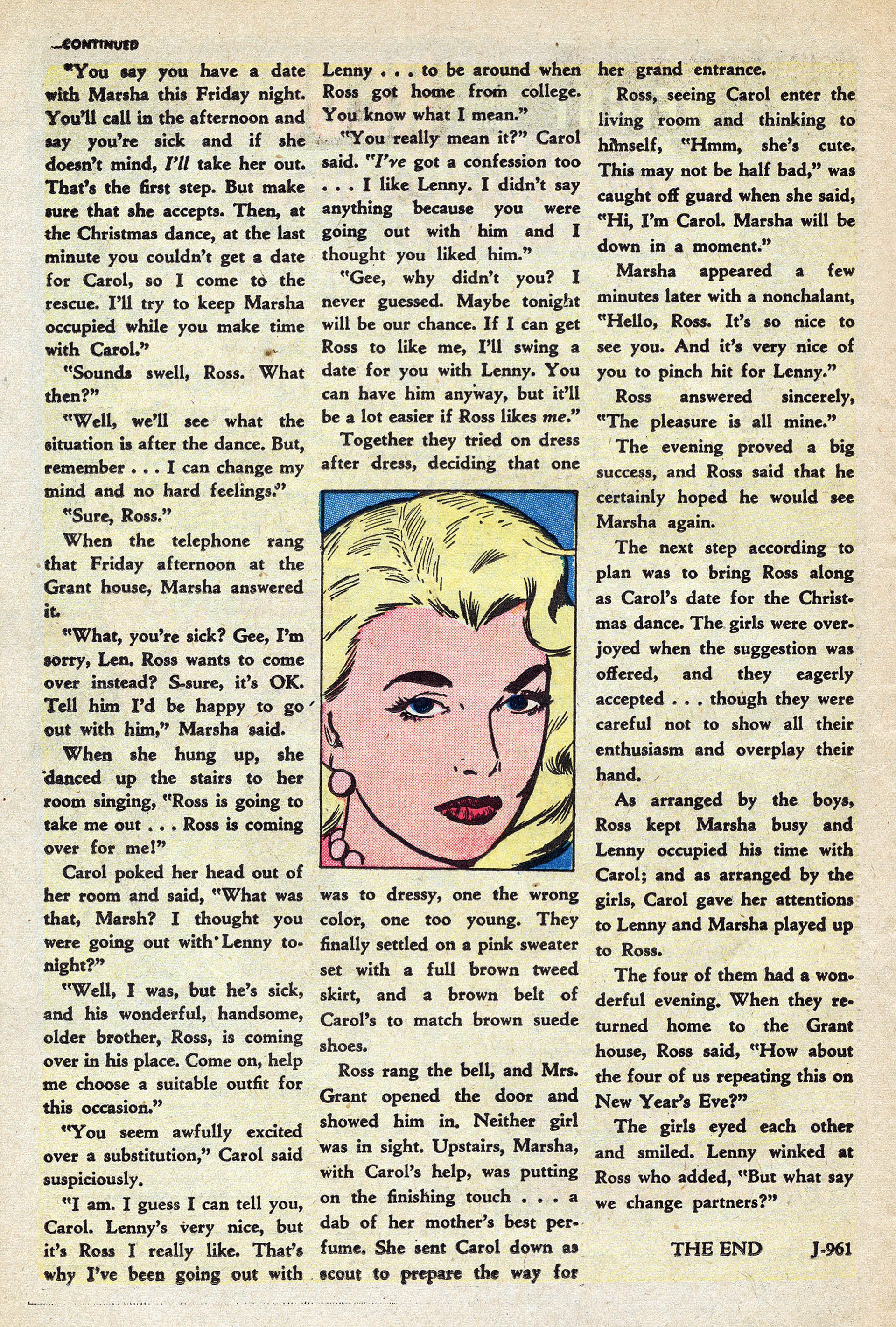 —CONTINUED

"You say you have a date with Marsha this Friday night. You'll call in the afternoon and say you're sick and if she doesn't mind, I'll take her out. That's the first step. But make sure that she accepts. Then, at the Christmas dance, at the last minute you couldn't get a date for Carol, so I come to the rescue. I'll try to keep Marsha occupied while you make time with Carol."

"Sounds swell, Ross. What then?"

"Well, we'll see what the situation is after the dance. But, remember . . . I can change my mind and no hard feelings."

"Sure, Ross."

When the telephone rang that Friday afternoon at the Grant house, Marsha answered it.

"What, you're sick? Gee, I'm sorry, Len. Ross wants to come over instead? S-sure, it's OK. Tell him I'd be happy to go out with him," Marsha said.

When she hung up, she danced up the stairs to her room singing, "Ross is going to take me out . . . Ross is coming over for me!"

Carol poked her head out of her room and said, "What was that, Marsh? I thought you were going out with Lenny tonight?"

"Well, I was, but he's sick, and his wonderful, handsome, older brother, Ross, is coming over in his place. Come on, help me choose a suitable outfit for this occasion."

"You seem awfully excited over a substitution," Carol said suspiciously.

"I am. I guess I can tell you, Carol. Lenny's very nice, but it's Ross I really like. That's why I've been going out with Lenny . . . to be around when Ross got home from college. You know what I mean."

"You really mean it?" Carol said. "I've got a confession too . . . I like Lenny. I didn't say anything because you were going out with him and I thought you liked him."

"Gee, why didn't you? I never guessed. Maybe tonight will be our chance. If I can get Ross to like me, I'll swing a date for you with Lenny. You can have him anyway, but it'll be a lot easier if Ross likes me."

Together they tried on dress after dress, deciding that one was to dressy, one the wrong color, one too young. They finally settled on a pink sweater set with a full brown tweed skirt, and a brown belt of Carol's to match brown suede shoes.

Ross rang the bell, and Mrs. Grant opened the door and showed him in. Neither girl was in sight. Upstairs, Marsha, with Carol's help, was putting on the finishing touch . . . a dab of her mother's best perfume. She sent Carol down as scout to prepare the way for her grand entrance.

Ross, seeing Carol enter the living room and thinking to himself, "Hmm, she's cute. This may not be half bad," was caught off guard when she said, "Hi, I'm Carol. Marsha will be down in a moment."

Marsha appeared a few minutes later with a nonchalant, "Hello, Ross. It's so nice to see you. And it's very nice of you to pinch hit for Lenny."

Ross answered sincerely, "The pleasure is all mine."

The evening proved a big success, and Ross said that he certainly hoped he would see Marsha again.

The next step according to plan was to bring Ross along as Carol's date for the Christmas dance. The girls were overjoyed when the suggestion was offered, and they eagerly accepted . . . though they were careful not to show all their enthusiasm and overplay their hand.

As arranged by the boys, Ross kept Marsha busy and Lenny occupied his time with Carol; and as arranged by the girls, Carol gave her attentions to Lenny and Marsha played up to Ross.

The four of them had a wonderful evening. When they returned home to the Grant house, Ross said, "How about the four of us repeating this on New Year's Eve?"

The girls eyed each other and smiled. Lenny winked at Ross who added, "But what say we change partners?"

THE END J-961